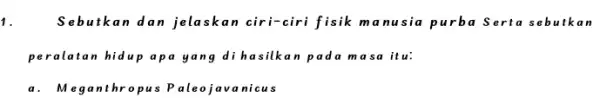 1. Sebutkan dan jelaskan ciri-ciri fisik manusia purba Serta sebutkan peralatan hidup apa yang di hasilkan pada masa itu:

a. Meganthropus Paleojavanicus